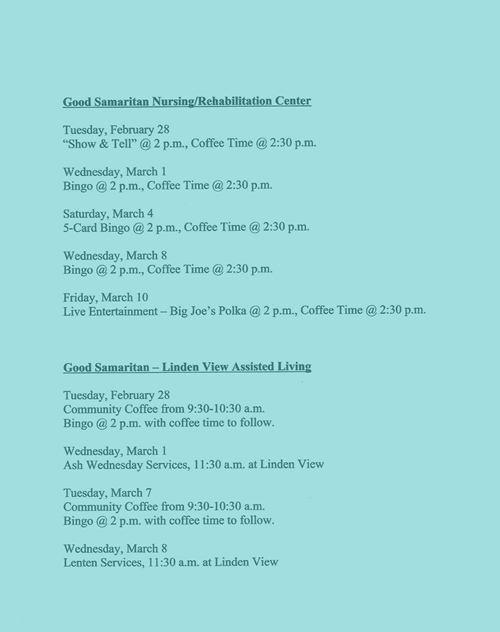 Good Samaritan Nursing/Rehabilitation Center

Tuesday, February 28
“Show & Tell” @ 2 p.m., Coffee Time @ 2:30 p.m.

Wednesday, March 1
Bingo @ 2 p.m., Coffee Time @ 2:30 p.m.

Saturday, March 4
5-Card Bingo @ 2 p.m., Coffee Time @ 2:30 p.m.

Wednesday, March 8
Bingo @ 2 p.m., Coffee Time @ 2:30 p.m.

Friday, March 10
Live Entertainment – Big Joe’s Polka @ 2 p.m., Coffee Time @ 2:30 p.m.

Good Samaritan – Linden View Assisted Living

Tuesday, February 28
Community Coffee from 9:30-10:30 a.m.
Bingo @ 2 p.m. with coffee time to follow.

Wednesday, March 1
Ash Wednesday Services, 11:30 a.m. at Linden View

Tuesday, March 7
Community Coffee from 9:30-10:30 a.m.
Bingo @ 2 p.m. with coffee time to follow.

Wednesday, March 8
Lenten Services, 11:30 a.m. at Linden View